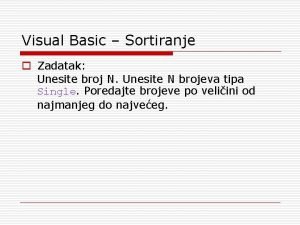 Visual Basic – Sortiranje

Zadatak:
Unesite broj N. Unesite N brojeva tipa Single. Poredajte brojeve po veličini od najmanjeg do najvećeg.